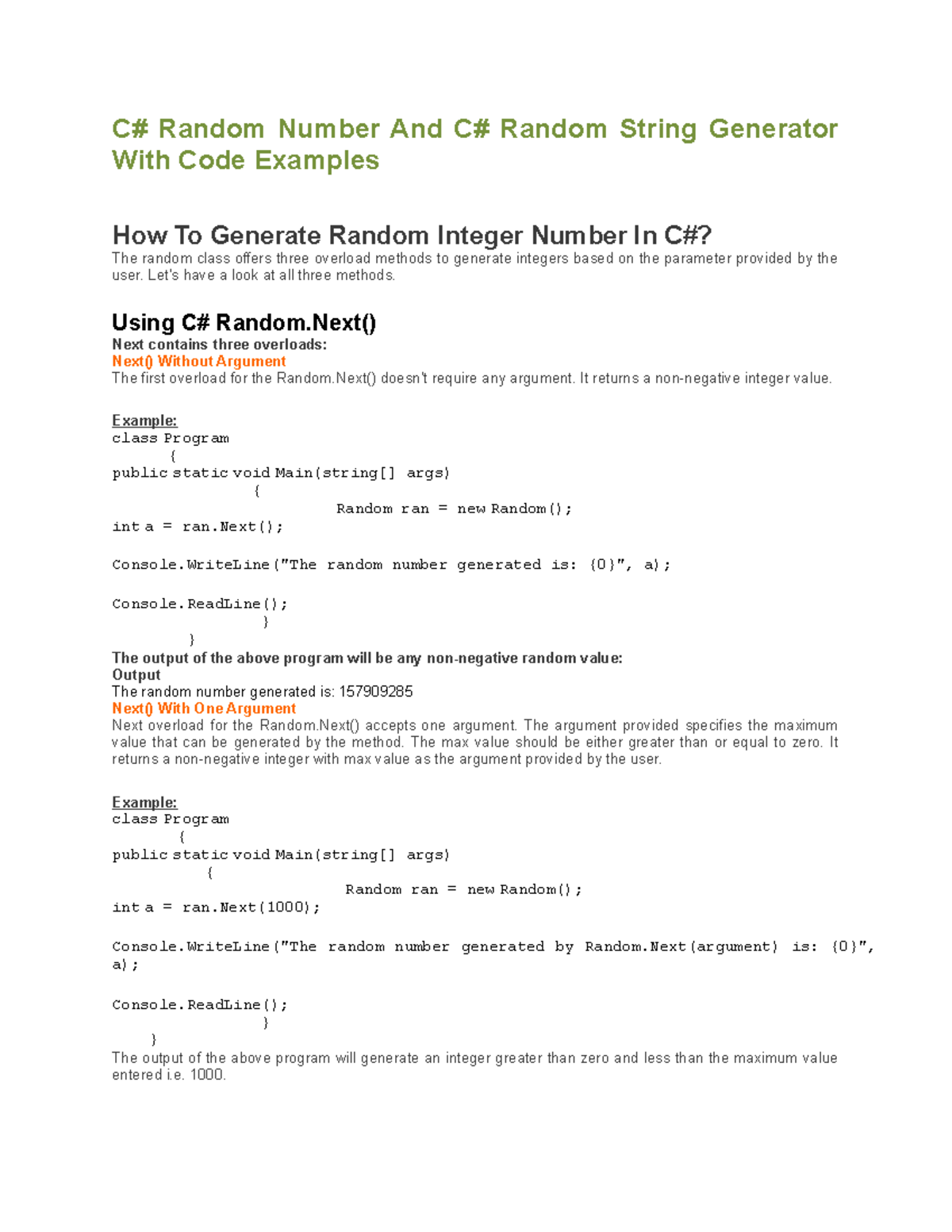 C# Random Number And C# Random String Generator With Code Examples

How To Generate Random Integer Number In C#?
The random class offers three overload methods to generate integers based on the parameter provided by the user. Let's have a look at all three methods.

Using C# Random.Next()
Next contains three overloads:
Next() Without Argument
The first overload for the Random.Next() doesn't require any argument. It returns a non-negative integer value.

Example:
class Program
{
public static void Main(string[] args)
{
Random ran = new Random();
int a = ran.Next();

Console.WriteLine("The random number generated is: {0}", a);

Console.ReadLine();
}
}
The output of the above program will be any non-negative random value:
Output
The random number generated is: 157909285
Next() With One Argument
Next overload for the Random.Next() accepts one argument. The argument provided specifies the maximum value that can be generated by the method. The max value should be either greater than or equal to zero. It returns a non-negative integer with max value as the argument provided by the user.

Example:
class Program
{
public static void Main(string[] args)
{
Random ran = new Random();
int a = ran.Next(1000);

Console.WriteLine("The random number generated by Random.Next(argument) is: {0}", a);

Console.ReadLine();
}
}
The output of the above program will generate an integer greater than zero and less than the maximum value entered i.e. 1000.